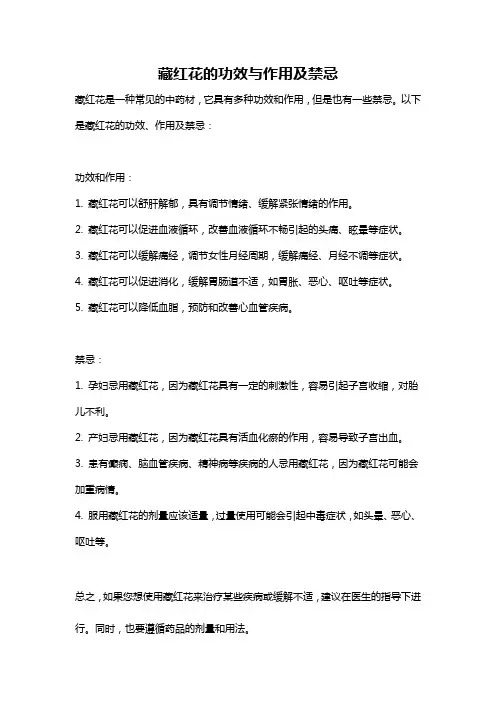 藏红花的功效与作用及禁忌

藏红花是一种常见的中药材，它具有多种功效和作用，但是也有一些禁忌。以下是藏红花的功效、作用及禁忌：

功效和作用：

1. 藏红花可以舒肝解郁，具有调节情绪、缓解紧张情绪的作用。

2. 藏红花可以促进血液循环，改善血液循环不畅引起的头痛、眩晕等症状。

3. 藏红花可以缓解痛经，调节女性月经周期，缓解痛经、月经不调等症状。

4. 藏红花可以促进消化，缓解胃肠道不适，如胃胀、恶心、呕吐等症状。

5. 藏红花可以降低血脂，预防和改善心血管疾病。

禁忌：

1. 孕妇忌用藏红花，因为藏红花具有一定的刺激性，容易引起子宫收缩，对胎儿不利。

2. 产妇忌用藏红花，因为藏红花具有活血化瘀的作用，容易导致子宫出血。

3. 患有癫痫、脑血管疾病、精神病等疾病的人忌用藏红花，因为藏红花可能会加重病情。

4. 服用藏红花的剂量应该适量，过量使用可能会引起中毒症状，如头晕、恶心、呕吐等。

总之，如果您想使用藏红花来治疗某些疾病或缓解不适，建议在医生的指导下进行。同时，也要遵循药品的剂量和用法。